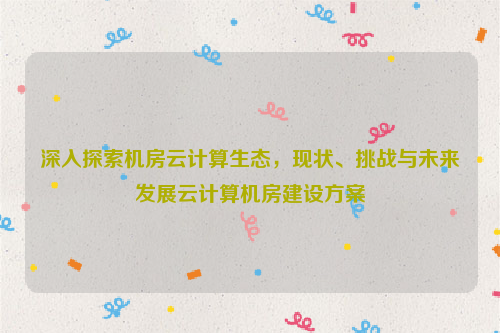 深入探索机房云计算生态，现状、挑战与未来发展云计算机房建设方案